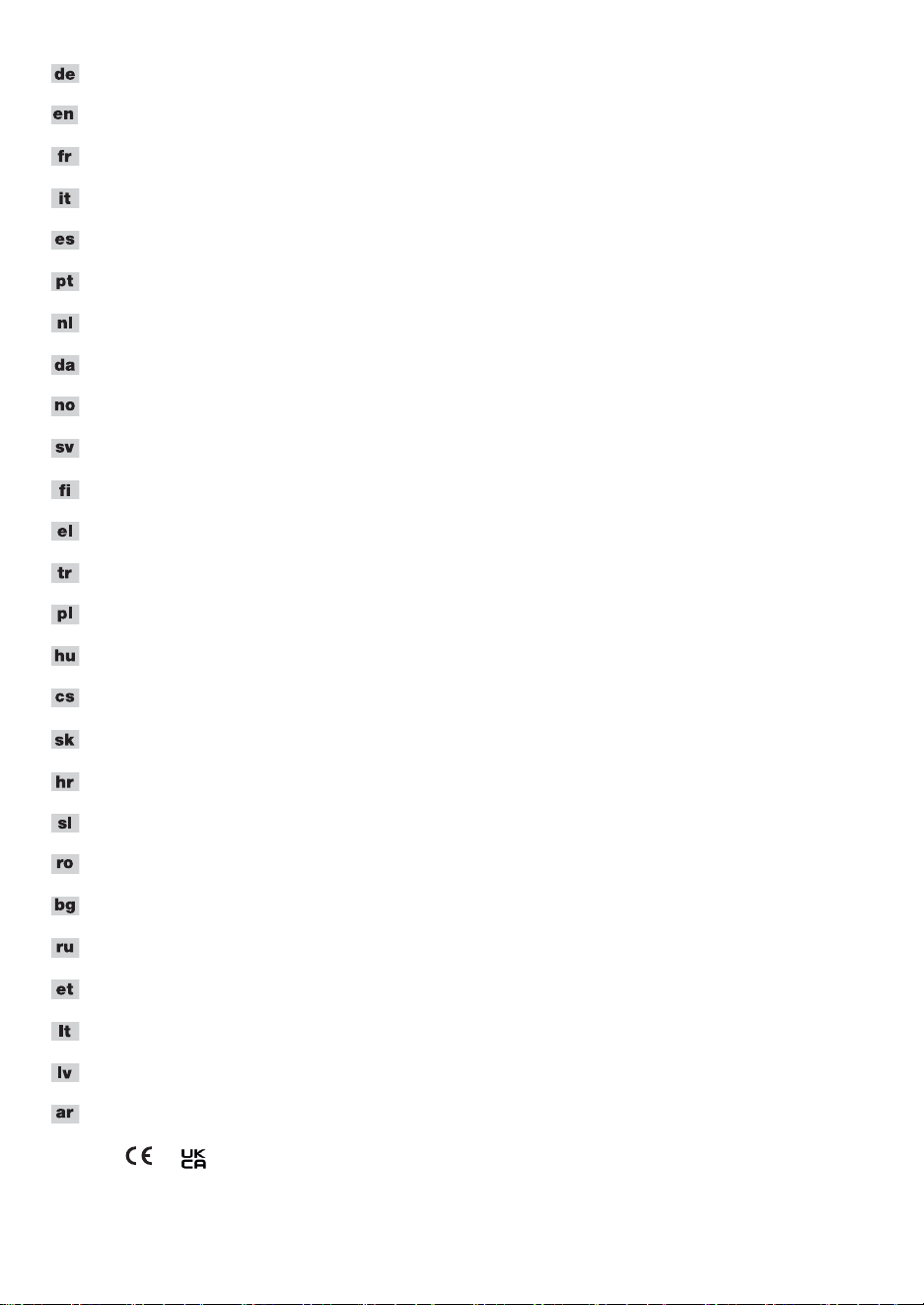 de

en

fr

it

es

pt

nl

da

no

sv

fi

el

tr

pl

hu

cs

sk

hr

sl

ro

bg

ru

et

lt

lv

ar

CE UK CA